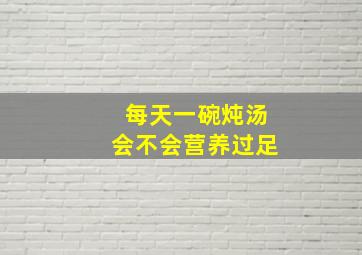 每天一碗炖汤
会不会营养过足